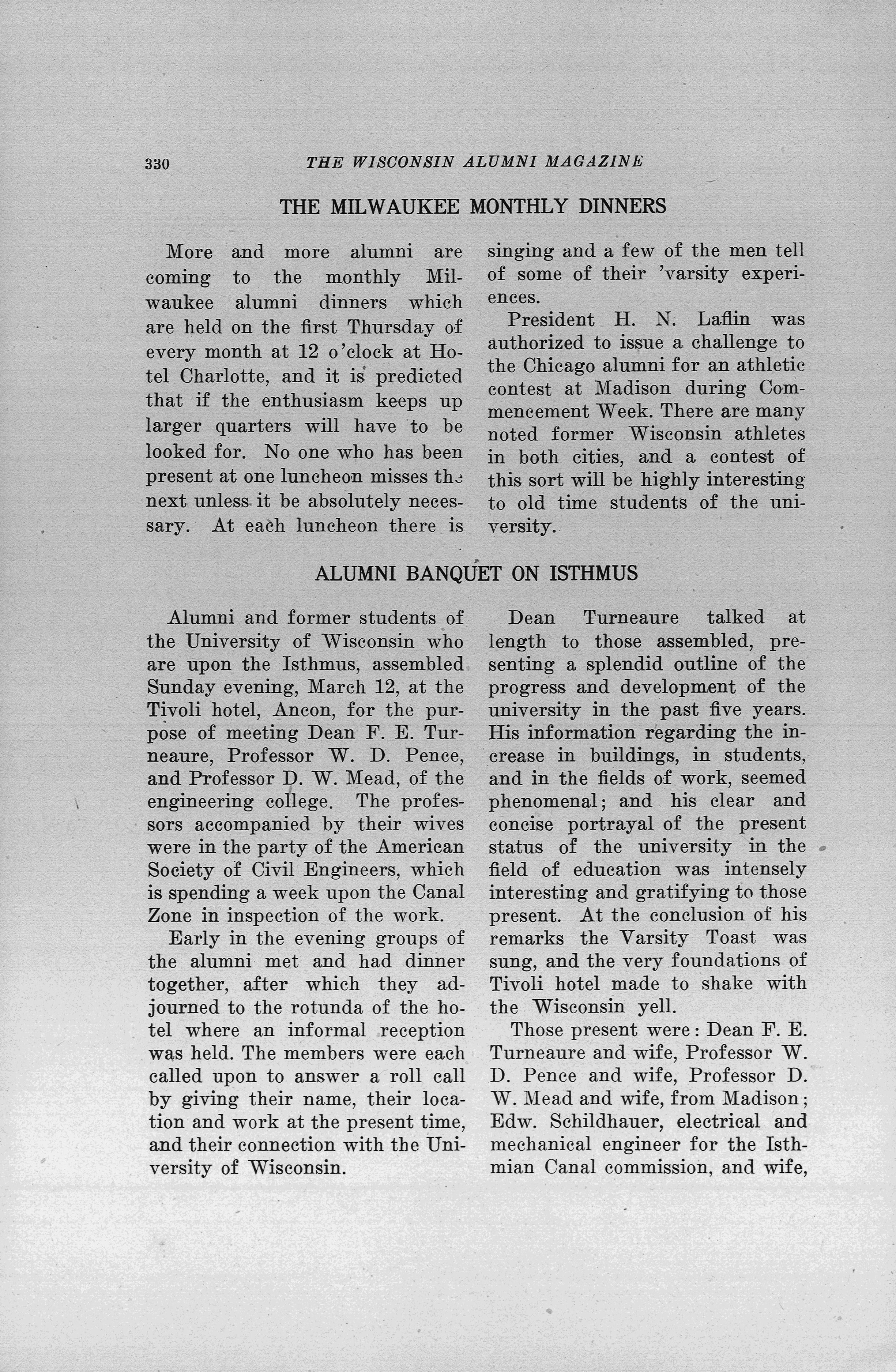 330 THE WISCONSIN ALUMNI MAGAZINE

THE MILWAUKEE MONTHLY DINNERS

More and more alumni are coming to the monthly Milwaukee alumni dinners which are held on the first Thursday of every month at 12 o'clock at Hotel Charlotte, and it is predicted that if the enthusiasm keeps up larger quarters will have to be looked for. No one who has been present at one luncheon misses the next unless it be absolutely necessary. At each luncheon there is singing and a few of the men tell of some of their 'varsity experiences.

President H. N. Laflin was authorized to issue a challenge to the Chicago alumni for an athletic contest at Madison during Commencement Week. There are many noted former Wisconsin athletes in both cities, and a contest of this sort will be highly interesting to old time students of the university.

ALUMNI BANQUET ON ISTHMUS

Alumni and former students of the University of Wisconsin who are upon the Isthmus, assembled Sunday evening, March 12, at the Tivoli hotel, Ancon, for the purpose of meeting Dean F. E. Turneaure, Professor W. D. Pence, and Professor D. W. Mead, of the engineering college. The professors accompanied by their wives were in the party of the American Society of Civil Engineers, which is spending a week upon the Canal Zone in inspection of the work.

Early in the evening groups of the alumni met and had dinner together, after which they adjourned to the rotunda of the hotel where an informal reception was held. The members were each called upon to answer a roll call by giving their name, their location and work at the present time, and their connection with the University of Wisconsin.

Dean Turneaure talked at length to those assembled, presenting a splendid outline of the progress and development of the university in the past five years. His information regarding the increase in buildings, in students, and in the fields of work, seemed phenomenal; and his clear and concise portrayal of the present status of the university in the field of education was intensely interesting and gratifying to those present. At the conclusion of his remarks the Varsity Toast was sung, and the very foundations of Tivoli hotel made to shake with the Wisconsin yell.

Those present were: Dean F. E. Turneaure and wife, Professor W. D. Pence and wife, Professor D. W. Mead and wife, from Madison; Edw. Schildhauer, electrical and mechanical engineer for the Isthmian Canal commission, and wife,